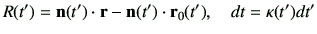 $R(t') = \mathbf{n}(t') \cdot \mathbf{r} - \mathbf{n}(t') \cdot \mathbf{r}_0(t'), \quad dt = \kappa(t')dt'$